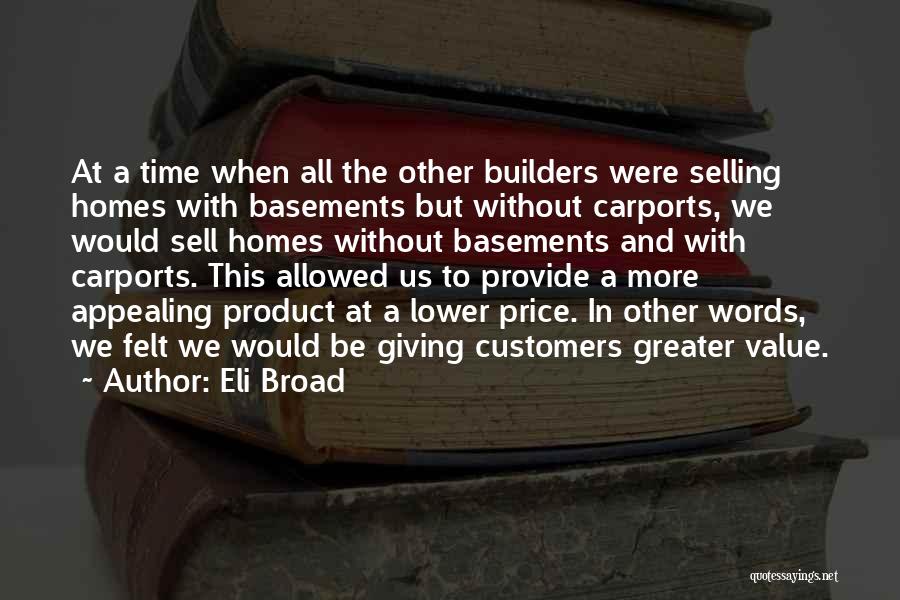 At a time when all the other builders were selling homes with basements but without carports, we would sell homes without basements and with carports. This allowed us to provide a more appealing product at a lower price. In other words, we felt we would be giving customers greater value.
~ Author: Eli Broad

quotessayings.net